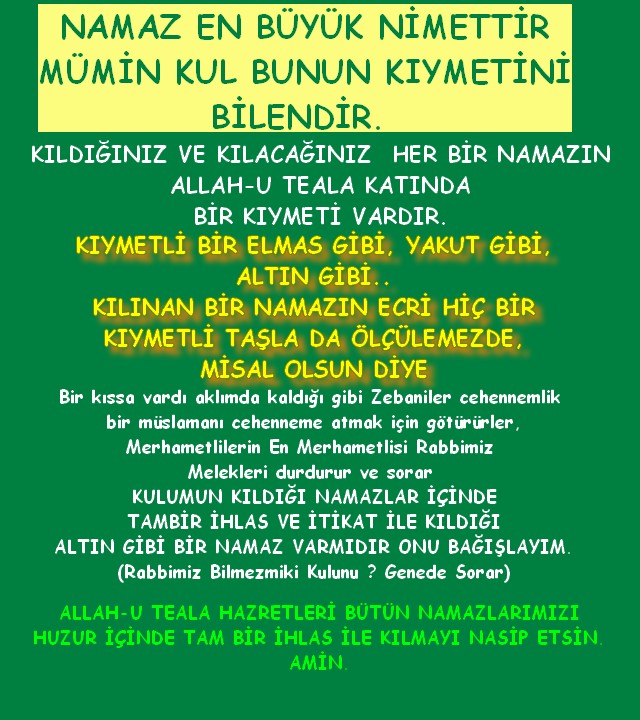 NAMAZ EN BÜYÜK NİMETTİR MÜMİN KUL BUNUN KIYMETİNİ BİLENDİR.

KILDIĞINIZ VE KILACAĞINIZ HER BİR NAMAZIN ALLAH-U TEALA KATINDA BİR KIYMETİ VARDIR.

KIYMETLİ BİR ELMAS GİBİ, YAKUT GİBİ, ALTIN GİBİ..
KILINAN BİR NAMAZIN ECRİ HİÇ BİR KIYMETLİ TAŞLA DA ÖLÇÜLEMEZDE,
MİSAL OLSUN DİYE

Bir kıssa vardı aklımda kaldığı gibi Zebaniler cehennemlik bir müslamanı cehenneme atmak için götürürler,
Merhametlilerin En Merhametlisi Rabbimiz Melekleri durdurur ve sorar
KULUMUN KILDIĞI NAMAZLAR İÇİNDE TAMBİR İHLAS VE İTİKAT İLE KILDIĞI ALTIN GİBİ BİR NAMAZ VARMIDIR ONU BAĞIŞLAYIM.
(Rabbimiz Bilmezmiki Kulunu ? Genede Sorar)

ALLAH-U TEALA HAZRETLERİ BÜTÜN NAMAZLARIMIZI HUZUR İÇİNDE TAM BİR İHLAS İLE KILMAYI NASİP ETSİN. AMİN.